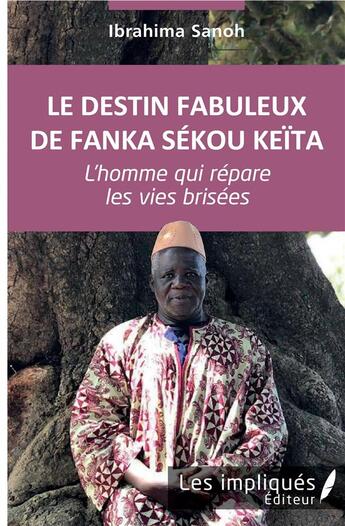 Ibrahima Sanoh

LE DESTIN FABULEUX DE FANKA SÉKOU KEÏTA

L'homme qui répare les vies brisées

Les impliqués
Éditeur